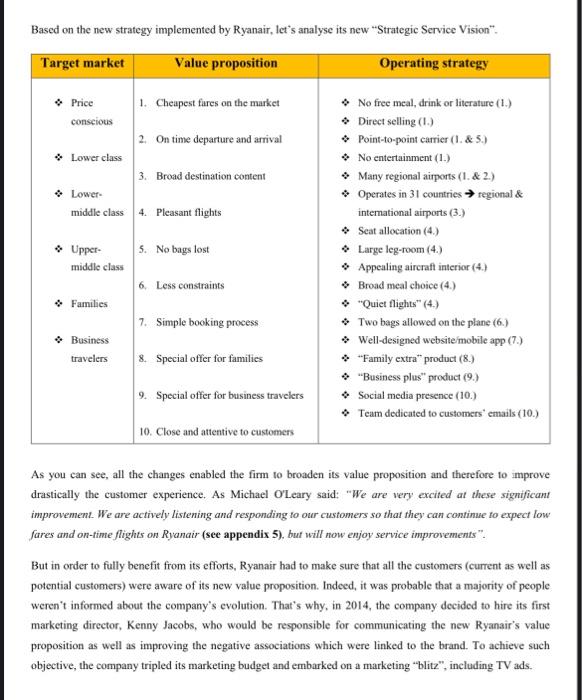 Based on the new strategy implemented by Ryanair, let's analyse its new "Strategic Service Vision".

| Target market | Value proposition | Operating strategy |
|---|---|---|
| ❖ Price conscious<br>❖ Lower class<br>❖ Lower-middle class<br>❖ Upper-middle class<br>❖ Families<br>❖ Business travelers | 1. Cheapest fares on the market<br>2. On time departure and arrival<br>3. Broad destination content<br>4. Pleasant flights<br>5. No bags lost<br>6. Less constraints<br>7. Simple booking process<br>8. Special offer for families<br>9. Special offer for business travelers<br>10. Close and attentive to customers | ❖ No free meal, drink or literature (1.)<br>❖ Direct selling (1.)<br>❖ Point-to-point carrier (1. & 5.)<br>❖ No entertainment (1.)<br>❖ Many regional airports (1. & 2.)<br>❖ Operates in 31 countries → regional & international airports (3.)<br>❖ Seat allocation (4.)<br>❖ Large leg-room (4.)<br>❖ Appealing aircraft interior (4.)<br>❖ Broad meal choice (4.)<br>❖ "Quiet flights" (4.)<br>❖ Two bags allowed on the plane (6.)<br>❖ Well-designed website/mobile app (7.)<br>❖ "Family extra" product (8.)<br>❖ "Business plus" product (9.)<br>❖ Social media presence (10.)<br>❖ Team dedicated to customers' emails (10.) |

As you can see, all the changes enabled the firm to broaden its value proposition and therefore to improve drastically the customer experience. As Michael O'Leary said: "We are very excited at these significant improvement. We are actively listening and responding to our customers so that they can continue to expect low fares and on-time flights on Ryanair (see appendix 5), but will now enjoy service improvements".

But in order to fully benefit from its efforts, Ryanair had to make sure that all the customers (current as well as potential customers) were aware of its new value proposition. Indeed, it was probable that a majority of people weren't informed about the company's evolution. That's why, in 2014, the company decided to hire its first marketing director, Kenny Jacobs, who would be responsible for communicating the new Ryanair's value proposition as well as improving the negative associations which were linked to the brand. To achieve such objective, the company tripled its marketing budget and embarked on a marketing "blitz", including TV ads.